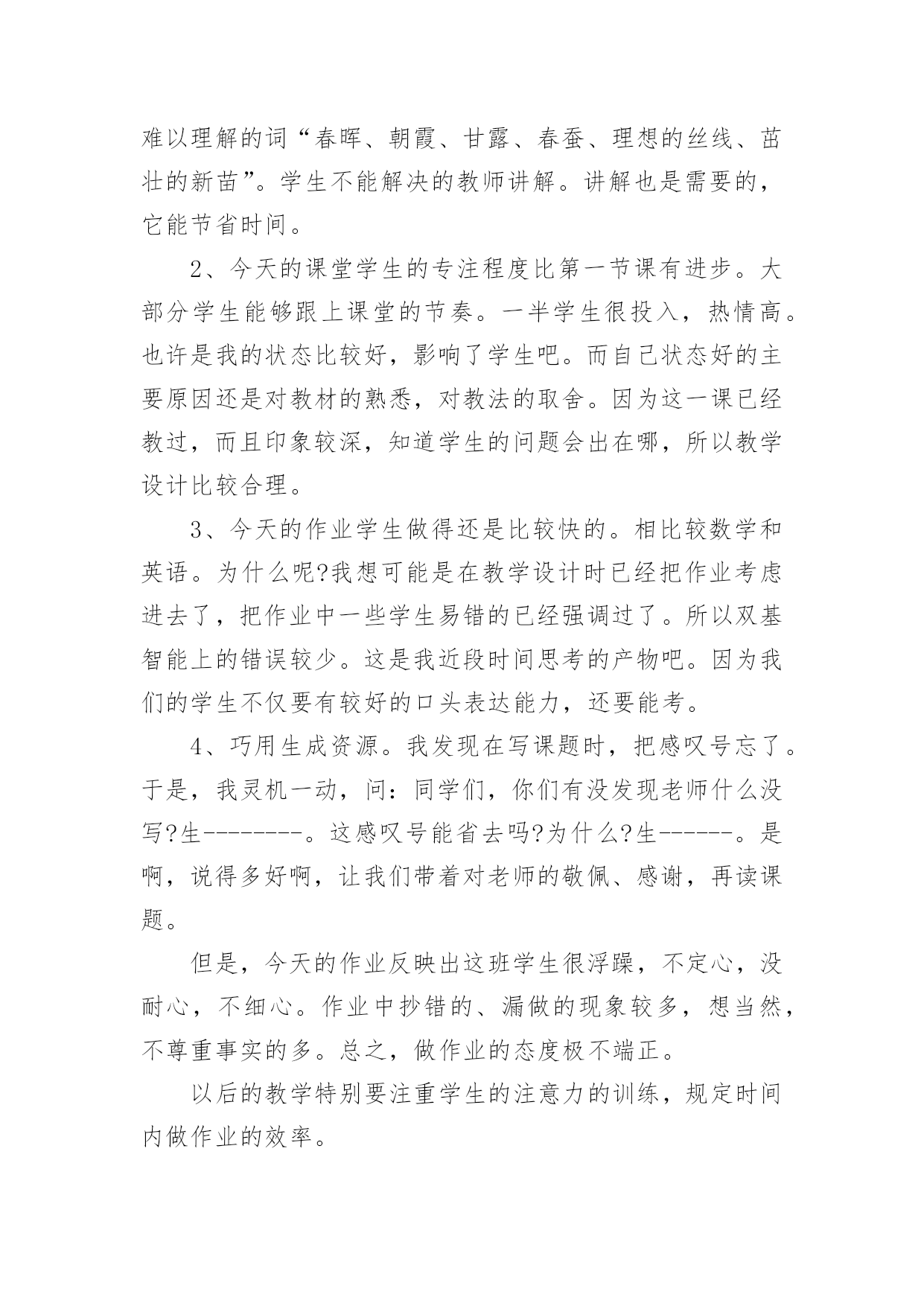 难以理解的词“春晖、朝霞、甘露、春蚕、理想的丝线、茁壮的新苗”。学生不能解决的教师讲解。讲解也是需要的，它能节省时间。

2、今天的课堂学生的专注程度比第一节课有进步。大部分学生能够跟上课堂的节奏。一半学生很投入，热情高。也许是我的状态比较好，影响了学生吧。而自己状态好的主要原因还是对教材的熟悉，对教法的取舍。因为这一课已经教过，而且印象较深，知道学生的问题会出在哪，所以教学设计比较合理。

3、今天的作业学生做得还是比较快的。相比较数学和英语。为什么呢?我想可能是在教学设计时已经把作业考虑进去了，把作业中一些学生易错的已经强调过了。所以双基智能上的错误较少。这是我近段时间思考的产物吧。因为我们的学生不仅要有较好的口头表达能力，还要能考。

4、巧用生成资源。我发现在写课题时，把感叹号忘了。于是，我灵机一动，问：同学们，你们有没发现老师什么没写?生--------。这感叹号能省去吗?为什么?生------。是啊，说得多好啊，让我们带着对老师的敬佩、感谢，再读课题。

但是，今天的作业反映出这班学生很浮躁，不定心，没耐心，不细心。作业中抄错的、漏做的现象较多，想当然，不尊重事实的多。总之，做作业的态度极不端正。

以后的教学特别要注重学生的注意力的训练，规定时间内做作业的效率。